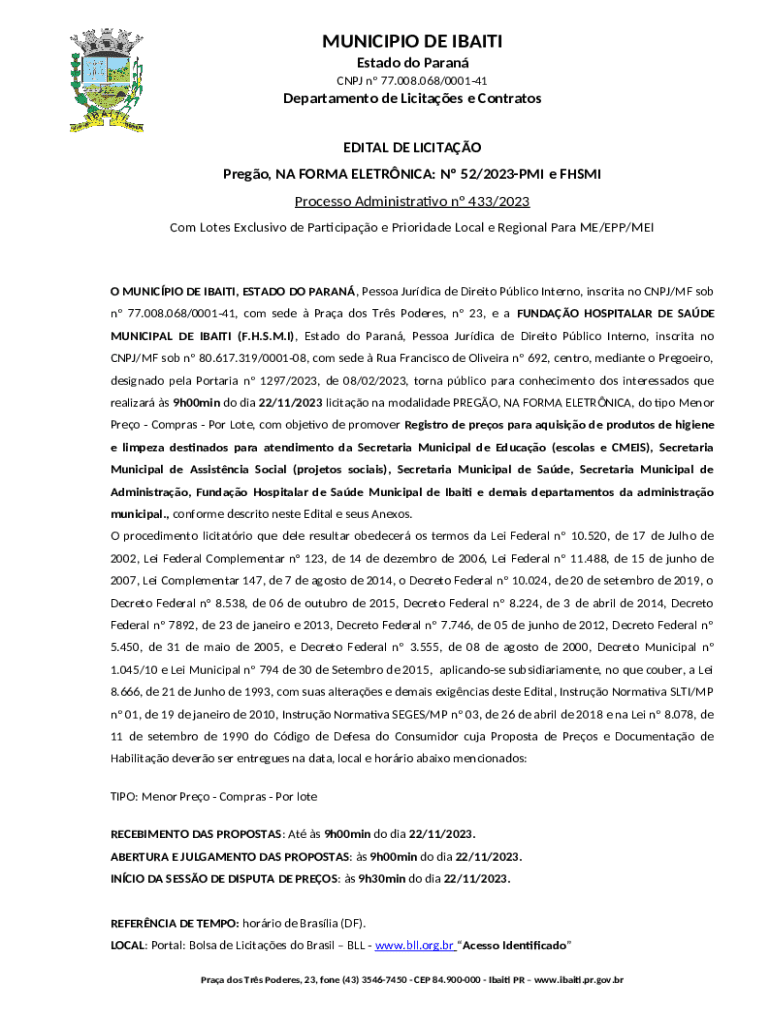 MUNICIPIO DE IBAITI
Estado do Paraná
CNPJ nº 77.008.068/0001-41
Departamento de Licitações e Contratos

EDITAL DE LICITAÇÃO
Pregão, NA FORMA ELETRÔNICA: Nº 52/2023-PMI e FHSMI
Processo Administrativo nº 433/2023
Com Lotes Exclusivo de Participação e Prioridade Local e Regional Para ME/EPP/MEI

O MUNICÍPIO DE IBAITI, ESTADO DO PARANÁ, Pessoa Jurídica de Direito Público Interno, inscrita no CNPJ/MF sob nº 77.008.068/0001-41, com sede à Praça dos Três Poderes, nº 23, e a FUNDAÇÃO HOSPITALAR DE SAÚDE MUNICIPAL DE IBAITI (F.H.S.M.I), Estado do Paraná, Pessoa Jurídica de Direito Público Interno, inscrita no CNPJ/MF sob nº 80.617.319/0001-08, com sede à Rua Francisco de Oliveira nº 692, centro, mediante o Pregoeiro, designado pela Portaria nº 1297/2023, de 08/02/2023, torna público para conhecimento dos interessados que realizará às 9h00min do dia 22/11/2023 licitação na modalidade PREGÃO, NA FORMA ELETRÔNICA, do tipo Menor Preço - Compras - Por Lote, com objetivo de promover Registro de preços para aquisição de produtos de higiene e limpeza destinados para atendimento da Secretaria Municipal de Educação (escolas e CMEIS), Secretaria Municipal de Assistência Social (projetos sociais), Secretaria Municipal de Saúde, Secretaria Municipal de Administração, Fundação Hospitalar de Saúde Municipal de Ibaiti e demais departamentos da administração municipal., conforme descrito neste Edital e seus Anexos.
O procedimento licitatório que dele resultar obedecerá os termos da Lei Federal nº 10.520, de 17 de Julho de 2002, Lei Federal Complementar nº 123, de 14 de dezembro de 2006, Lei Federal nº 11.488, de 15 de junho de 2007, Lei Complementar 147, de 7 de agosto de 2014, o Decreto Federal nº 10.024, de 20 de setembro de 2019, o Decreto Federal nº 8.538, de 06 de outubro de 2015, Decreto Federal nº 8.224, de 3 de abril de 2014, Decreto Federal nº 7892, de 23 de janeiro e 2013, Decreto Federal nº 7.746, de 05 de junho de 2012, Decreto Federal nº 5.450, de 31 de maio de 2005, e Decreto Federal nº 3.555, de 08 de agosto de 2000, Decreto Municipal nº 1.045/10 e Lei Municipal nº 794 de 30 de Setembro de 2015, aplicando-se subsidiariamente, no que couber, a Lei 8.666, de 21 de Junho de 1993, com suas alterações e demais exigências deste Edital, Instrução Normativa SLTI/MP nº 01, de 19 de janeiro de 2010, Instrução Normativa SEGES/MP nº 03, de 26 de abril de 2018 e na Lei nº 8.078, de 11 de setembro de 1990 do Código de Defesa do Consumidor cuja Proposta de Preços e Documentação de Habilitação deverão ser entregues na data, local e horário abaixo mencionados:

TIPO: Menor Preço - Compras - Por lote

RECEBIMENTO DAS PROPOSTAS: Até às 9h00min do dia 22/11/2023.
ABERTURA E JULGAMENTO DAS PROPOSTAS: às 9h00min do dia 22/11/2023.
INÍCIO DA SESSÃO DE DISPUTA DE PREÇOS: às 9h30min do dia 22/11/2023.

REFERÊNCIA DE TEMPO: horário de Brasília (DF).
LOCAL: Portal: Bolsa de Licitações do Brasil – BLL - www.bll.org.br "Acesso Identificado"

Praça dos Três Poderes, 23, fone (43) 3546-7450 - CEP 84.900-000 - Ibaiti PR – www.ibaiti.pr.gov.br